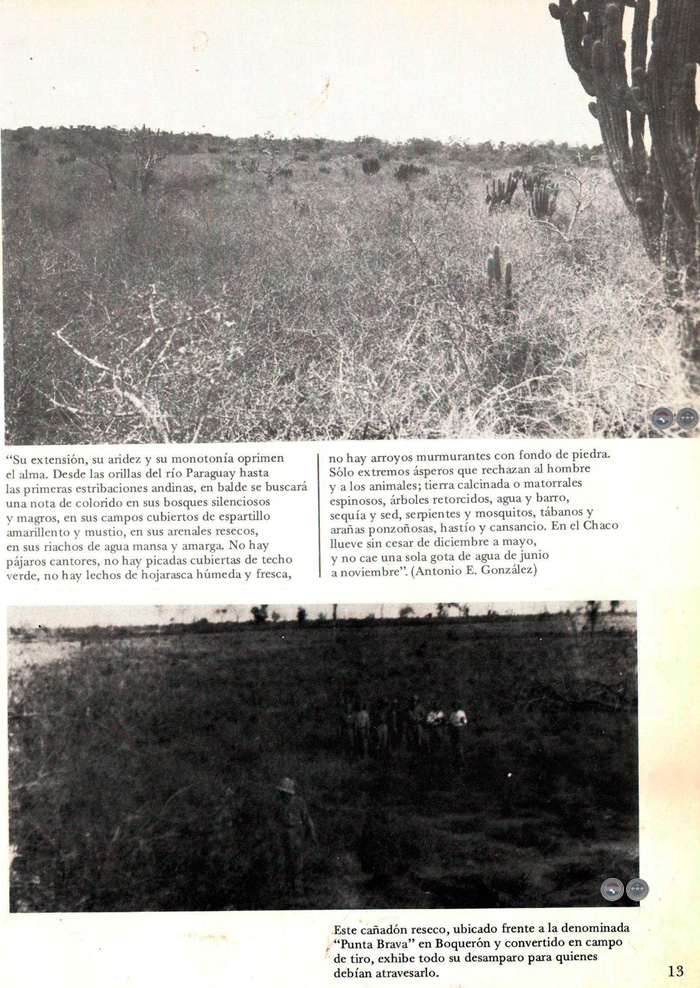 "Su extensión, su aridez y su monotonía oprimen el alma. Desde las orillas del río Paraguay hasta las primeras estribaciones andinas, en balde se buscará una nota de colorido en sus bosques silenciosos y magros, en sus campos cubiertos de espartillo amarillento y mustio, en sus arenales resecos, en sus riachos de agua mansa y amarga. No hay pájaros cantores, no hay picadas cubiertas de techo verde, no hay lechos de hojarasca húmeda y fresca, no hay arroyos murmurantes con fondo de piedra. Sólo extremos ásperos que rechazan al hombre y a los animales; tierra calcinada o matorrales espinosos, árboles retorcidos, agua y barro, sequía y sed, serpientes y mosquitos, tábanos y arañas ponzoñosas, hastío y cansancio. En el Chaco llueve sin cesar de diciembre a mayo, y no cae una sola gota de agua de junio a noviembre". (Antonio E. González)

Este cañadón reseco, ubicado frente a la denominada "Punta Brava" en Boquerón y convertido en campo de tiro, exhibe todo su desamparo para quienes debían atravesarlo.

13